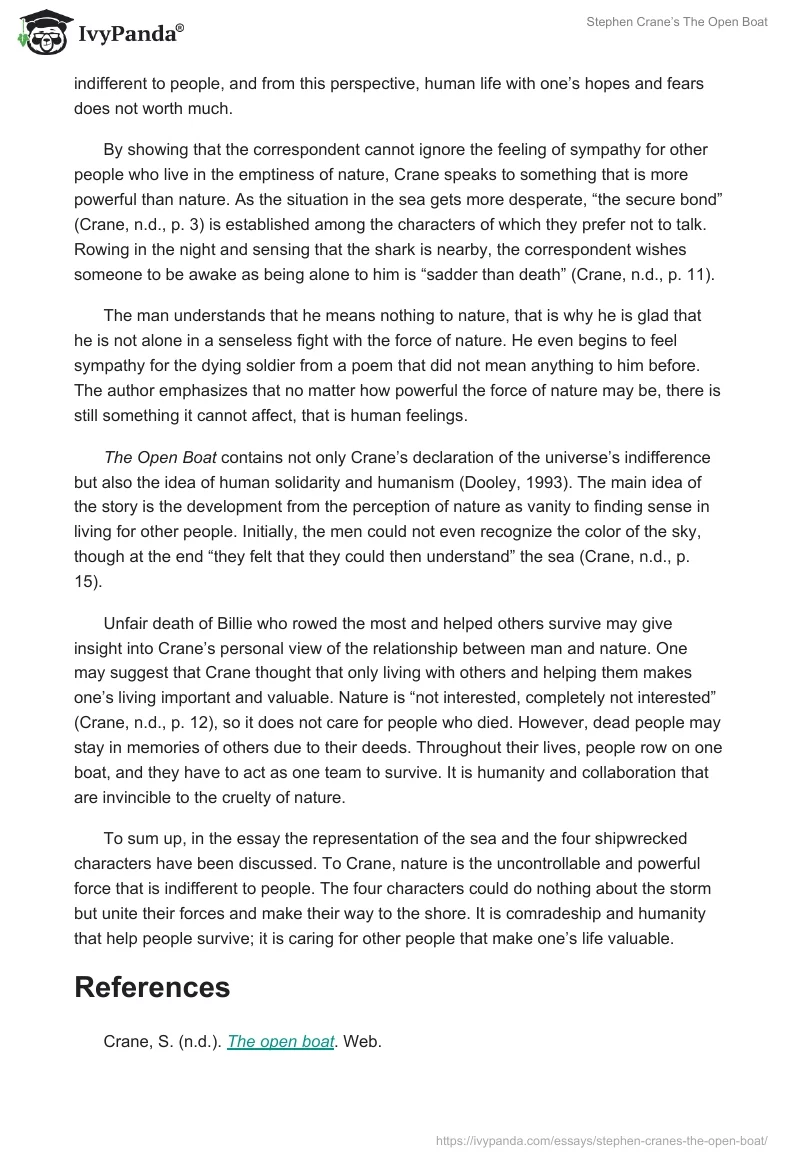 IvyPanda®

Stephen Crane's The Open Boat

indifferent to people, and from this perspective, human life with one's hopes and fears does not worth much.

By showing that the correspondent cannot ignore the feeling of sympathy for other people who live in the emptiness of nature, Crane speaks to something that is more powerful than nature. As the situation in the sea gets more desperate, "the secure bond" (Crane, n.d., p. 3) is established among the characters of which they prefer not to talk. Rowing in the night and sensing that the shark is nearby, the correspondent wishes someone to be awake as being alone to him is "sadder than death" (Crane, n.d., p. 11).

The man understands that he means nothing to nature, that is why he is glad that he is not alone in a senseless fight with the force of nature. He even begins to feel sympathy for the dying soldier from a poem that did not mean anything to him before. The author emphasizes that no matter how powerful the force of nature may be, there is still something it cannot affect, that is human feelings.

The Open Boat contains not only Crane's declaration of the universe's indifference but also the idea of human solidarity and humanism (Dooley, 1993). The main idea of the story is the development from the perception of nature as vanity to finding sense in living for other people. Initially, the men could not even recognize the color of the sky, though at the end "they felt that they could then understand" the sea (Crane, n.d., p. 15).

Unfair death of Billie who rowed the most and helped others survive may give insight into Crane's personal view of the relationship between man and nature. One may suggest that Crane thought that only living with others and helping them makes one's living important and valuable. Nature is "not interested, completely not interested" (Crane, n.d., p. 12), so it does not care for people who died. However, dead people may stay in memories of others due to their deeds. Throughout their lives, people row on one boat, and they have to act as one team to survive. It is humanity and collaboration that are invincible to the cruelty of nature.

To sum up, in the essay the representation of the sea and the four shipwrecked characters have been discussed. To Crane, nature is the uncontrollable and powerful force that is indifferent to people. The four characters could do nothing about the storm but unite their forces and make their way to the shore. It is comradeship and humanity that help people survive; it is caring for other people that make one's life valuable.

References

Crane, S. (n.d.). The open boat. Web.

https://ivypanda.com/essays/stephen-cranes-the-open-boat/